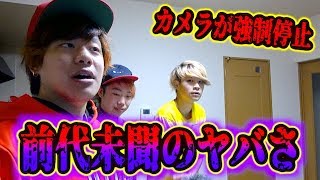 カメラが強制停止

前代未聞のヤバさ